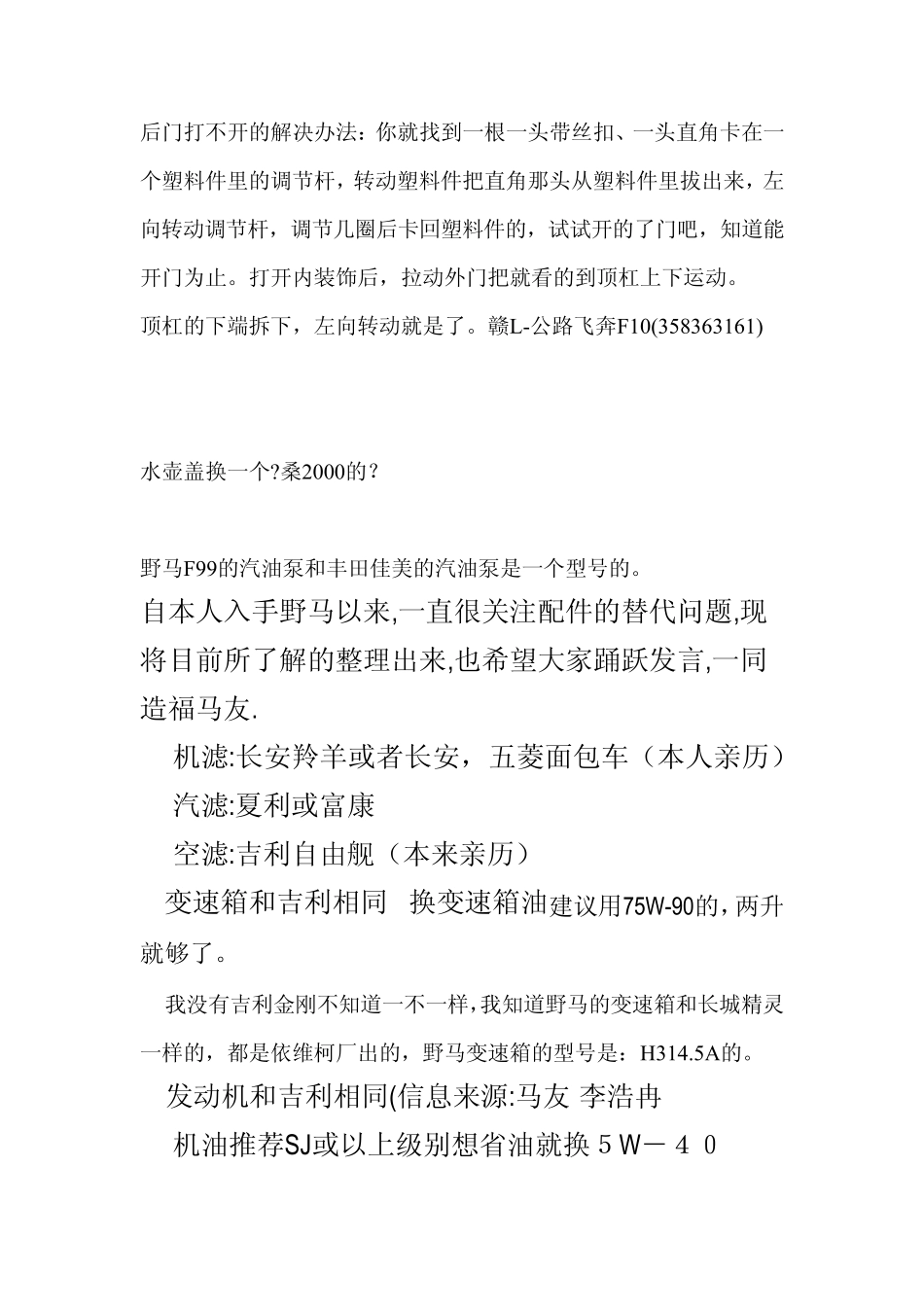 后门打不开的解决办法：你就找到一根一头带丝扣、一头直角卡在一个塑料件里的调节杆，转动塑料件把直角那头从塑料件里拔出来，左向转动调节杆，调节几圈后卡回塑料件的，试试开的了门吧，知道能开门为止。打开内装饰后，拉动外门把就看的到顶杠上下运动。
顶杠的下端拆下，左向转动就是了。赣L-公路飞奔F10(358363161)

水壶盖换一个?桑2000的？

野马F99的汽油泵和丰田佳美的汽油泵是一个型号的。
自本人入手野马以来,一直很关注配件的替代问题,现将目前所了解的整理出来,也希望大家踊跃发言,一同造福马友.
机滤:长安羚羊或者长安，五菱面包车（本人亲历）
汽滤:夏利或富康
空滤:吉利自由舰（本来亲历）
变速箱和吉利相同 换变速箱油建议用75W-90的,两升就够了。
我没有吉利金刚不知道一不一样,我知道野马的变速箱和长城精灵一样的，都是依维柯厂出的，野马变速箱的型号是：H314.5A的。
发动机和吉利相同(信息来源:马友 李浩冉
机油推荐SJ或以上级别想省油就换５W－４０